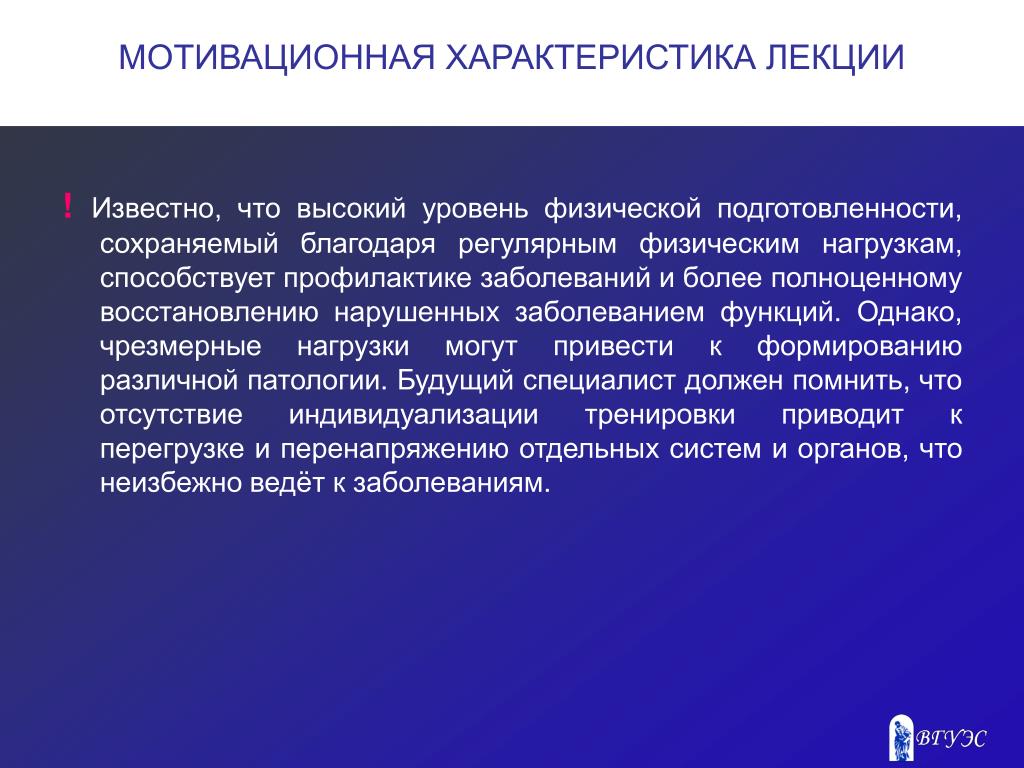 МОТИВАЦИОННАЯ ХАРАКТЕРИСТИКА ЛЕКЦИИ

! Известно, что высокий уровень физической подготовленности, сохраняемый благодаря регулярным физическим нагрузкам, способствует профилактике заболеваний и более полноценному восстановлению нарушенных заболеванием функций. Однако, чрезмерные нагрузки могут привести к формированию различной патологии. Будущий специалист должен помнить, что отсутствие индивидуализации тренировки приводит к перегрузке и перенапряжению отдельных систем и органов, что неизбежно ведёт к заболеваниям.

ВГУЭС